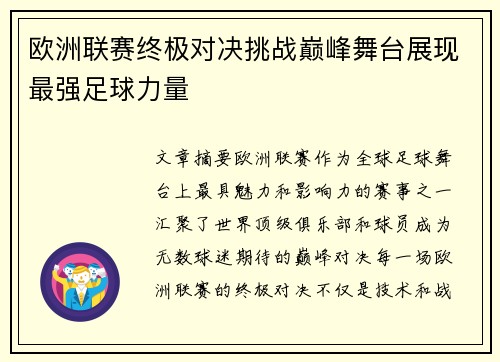 欧洲联赛终极对决挑战巅峰舞台展现最强足球力量

文章摘要欧洲联赛作为全球足球舞台上最具魅力和影响力的赛事之一汇聚了世界顶级俱乐部和球员成为无数球迷期待的巅峰对决每一场欧洲联赛的终极对决不仅是技术和战